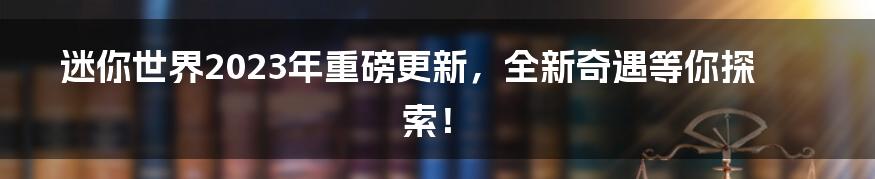 迷你世界2023年重磅更新，全新奇遇等你探索！